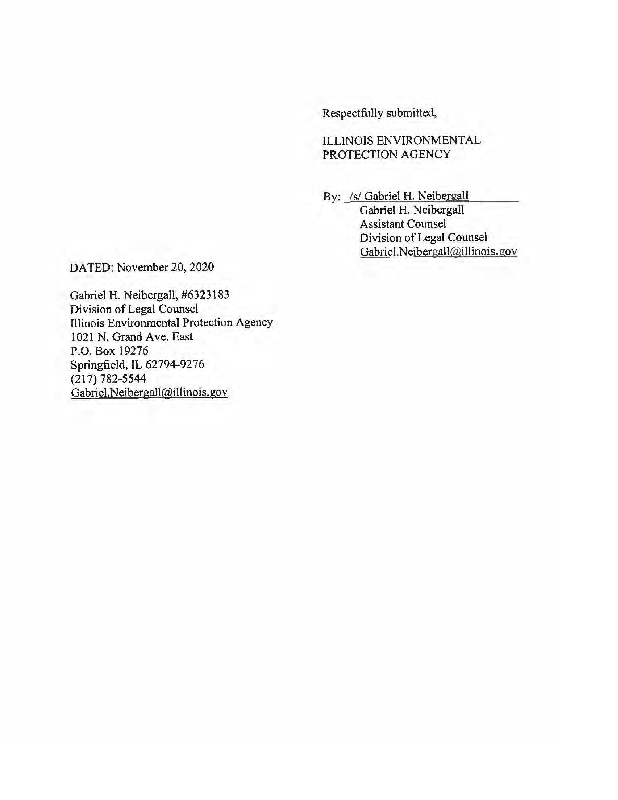 Respectfully submitted,

ILLINOIS ENVIRONMENTAL PROTECTION AGENCY

By: /s/ Gabriel H. Neibergall
Gabriel H. Neibergall
Assistant Counsel
Division of Legal Counsel
Gabriel.Neibergall@illinois.gov

DATED: November 20, 2020

Gabriel H. Neibergall, #6323183
Division of Legal Counsel
Illinois Environmental Protection Agency
1021 N. Grand Ave. East
P.O. Box 19276
Springfield, IL 62794-9276
(217) 782-5544
Gabriel.Neibergall@illinois.gov